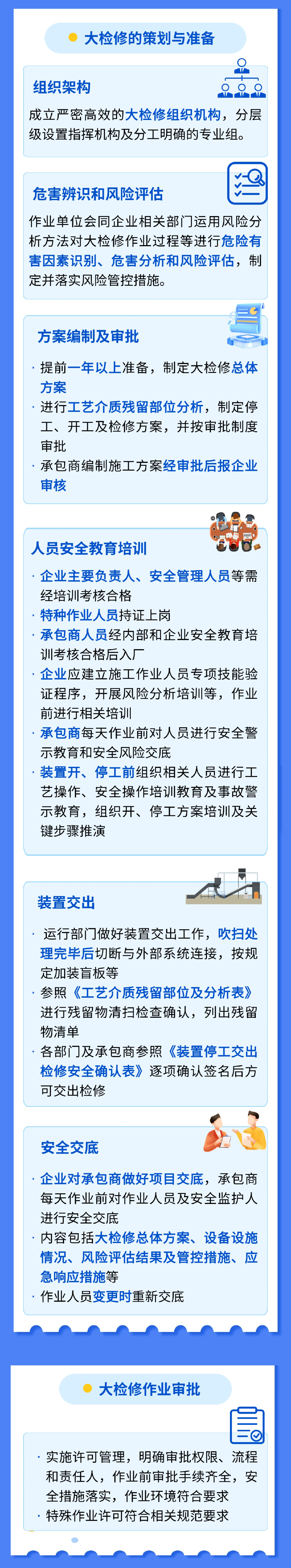 大检修的策划与准备

组织架构

成立严密高效的大检修组织机构，分层级设置指挥机构及分工明确的专业组。

危害辨识和风险评估

作业单位会同企业相关部门运用风险分析方法对大检修作业过程等进行危险有害因素识别、危害分析和风险评估，制定并落实风险管控措施。

方案编制及审批

· 提前一年以上准备，制定大检修总体方案
· 进行工艺介质残留部位分析，制定停工、开工及检修方案，并按审批制度审批
· 承包商编制施工方案经审批后报企业审核

人员安全教育培训

· 企业主要负责人、安全管理人员等需经培训考核合格
· 特种作业人员持证上岗
· 承包商人员经内部和企业安全教育培训考核合格后入厂
· 企业应建立施工作业人员专项技能验证程序，开展风险分析培训等，作业前进行相关培训
· 承包商每天作业前对人员进行安全警示教育和安全风险交底
· 装置开、停工前组织相关人员进行工艺操作、安全操作培训教育及事故警示教育，组织开、停工方案培训及关键步骤推演

装置交出

· 运行部门做好装置交出工作，吹扫处理完毕后切断与外部系统连接，按规定加装盲板等
· 参照《工艺介质残留部位及分析表》进行残留物清扫检查确认，列出残留物清单
· 各部门及承包商参照《装置停工交出检修安全确认表》逐项确认签名后方可交出检修

安全交底

· 企业对承包商做好项目交底，承包商每天作业前对作业人员及安全监护人进行安全交底
· 内容包括大检修总体方案、设备设施情况、风险评估结果及管控措施、应急响应措施等
· 作业人员变更时重新交底

大检修作业审批

· 实施许可管理，明确审批权限、流程和责任人，作业前审批手续齐全，安全措施落实，作业环境符合要求
· 特殊作业许可符合相关规范要求